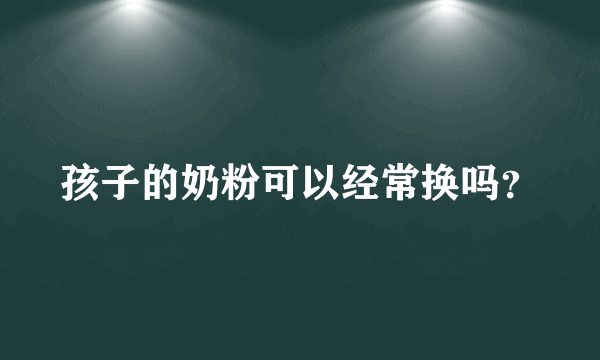 孩子的奶粉可以经常换吗?